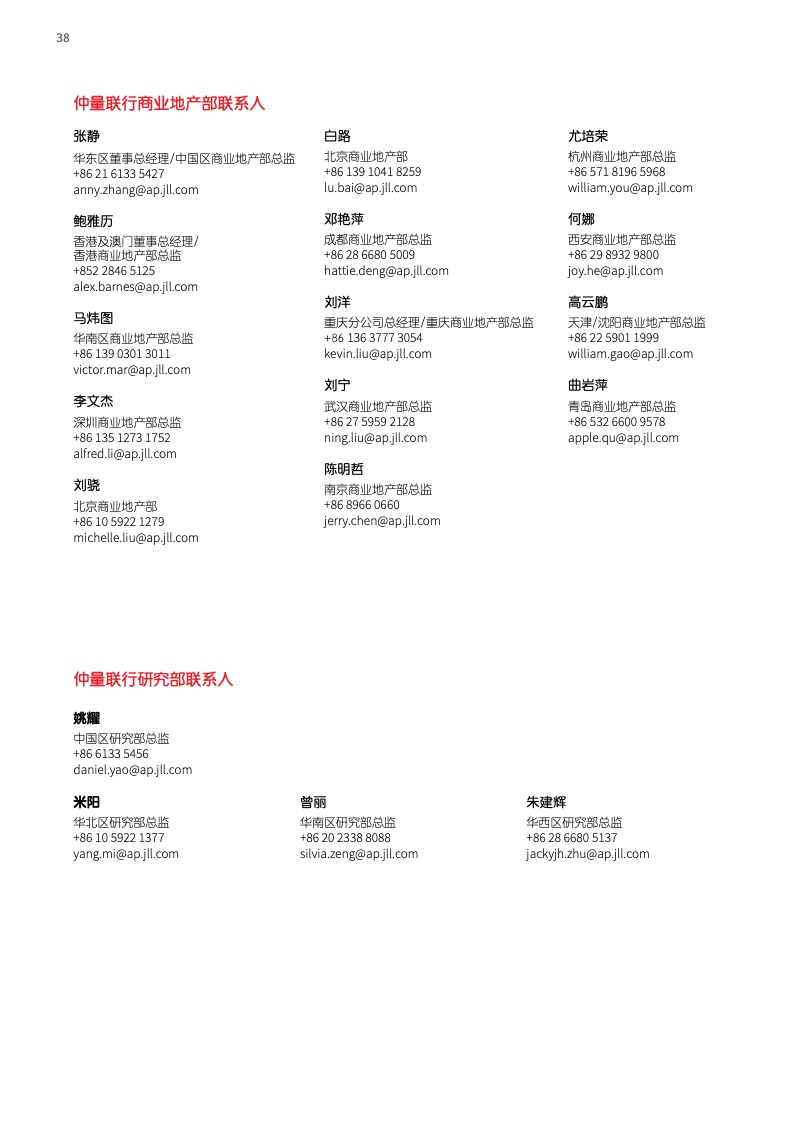 38

仲量联行商业地产部联系人

张静
华东区董事总经理/中国区商业地产部总监
+86 21 6133 5427
anny.zhang@ap.jll.com

鲍雅历
香港及澳门董事总经理/
香港商业地产部总监
+852 2846 5125
alex.barnes@ap.jll.com

马炜图
华南区商业地产部总监
+86 139 0301 3011
victor.mar@ap.jll.com

李文杰
深圳商业地产部总监
+86 135 1273 1752
alfred.li@ap.jll.com

刘骁
北京商业地产部
+86 10 5922 1279
michelle.liu@ap.jll.com

白路
北京商业地产部
+86 139 1041 8259
lu.bai@ap.jll.com

邓艳萍
成都商业地产部总监
+86 28 6680 5009
hattie.deng@ap.jll.com

刘洋
重庆分公司总经理/重庆商业地产部总监
+86 136 3777 3054
kevin.liu@ap.jll.com

刘宁
武汉商业地产部总监
+86 27 5959 2128
ning.liu@ap.jll.com

陈明哲
南京商业地产部总监
+86 8966 0660
jerry.chen@ap.jll.com

尤培荣
杭州商业地产部总监
+86 571 8196 5968
william.you@ap.jll.com

何娜
西安商业地产部总监
+86 29 8932 9800
joy.he@ap.jll.com

高云鹏
天津/沈阳商业地产部总监
+86 22 5901 1999
william.gao@ap.jll.com

曲岩萍
青岛商业地产部总监
+86 532 6600 9578
apple.qu@ap.jll.com

仲量联行研究部联系人

姚耀
中国区研究部总监
+86 6133 5456
daniel.yao@ap.jll.com

米阳
华北区研究部总监
+86 10 5922 1377
yang.mi@ap.jll.com

曾丽
华南区研究部总监
+86 20 2338 8088
silvia.zeng@ap.jll.com

朱建辉
华西区研究部总监
+86 28 6680 5137
jackyjh.zhu@ap.jll.com